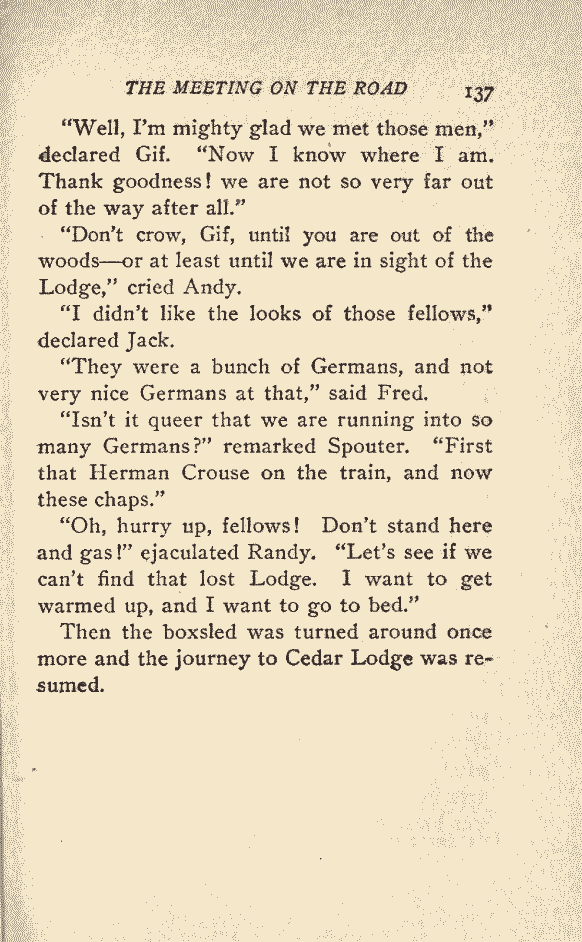 THE MEETING ON THE ROAD 137

"Well, I'm mighty glad we met those men," declared Gif. "Now I know where I am. Thank goodness! we are not so very far out of the way after all."

"Don't crow, Gif, until you are out of the woods—or at least until we are in sight of the Lodge," cried Andy.

"I didn't like the looks of those fellows," declared Jack.

"They were a bunch of Germans, and not very nice Germans at that," said Fred.

"Isn't it queer that we are running into so many Germans?" remarked Spouter. "First that Herman Crouse on the train, and now these chaps."

"Oh, hurry up, fellows! Don't stand here and gas!" ejaculated Randy. "Let's see if we can't find that lost Lodge. I want to get warmed up, and I want to go to bed."

Then the boxsled was turned around once more and the journey to Cedar Lodge was resumed.